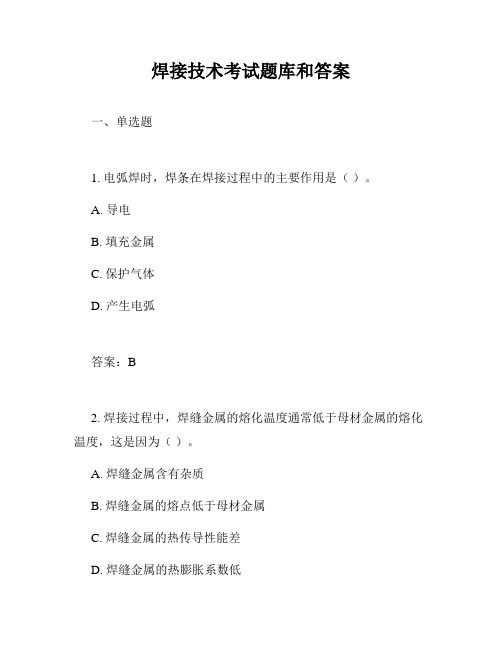 焊接技术考试题库和答案

一、单选题

1. 电弧焊时，焊条在焊接过程中的主要作用是（ ）。

A. 导电

B. 填充金属

C. 保护气体

D. 产生电弧

答案：B

2. 焊接过程中，焊缝金属的熔化温度通常低于母材金属的熔化温度，这是因为（ ）。

A. 焊缝金属含有杂质

B. 焊缝金属的熔点低于母材金属

C. 焊缝金属的热传导性能差

D. 焊缝金属的热膨胀系数低